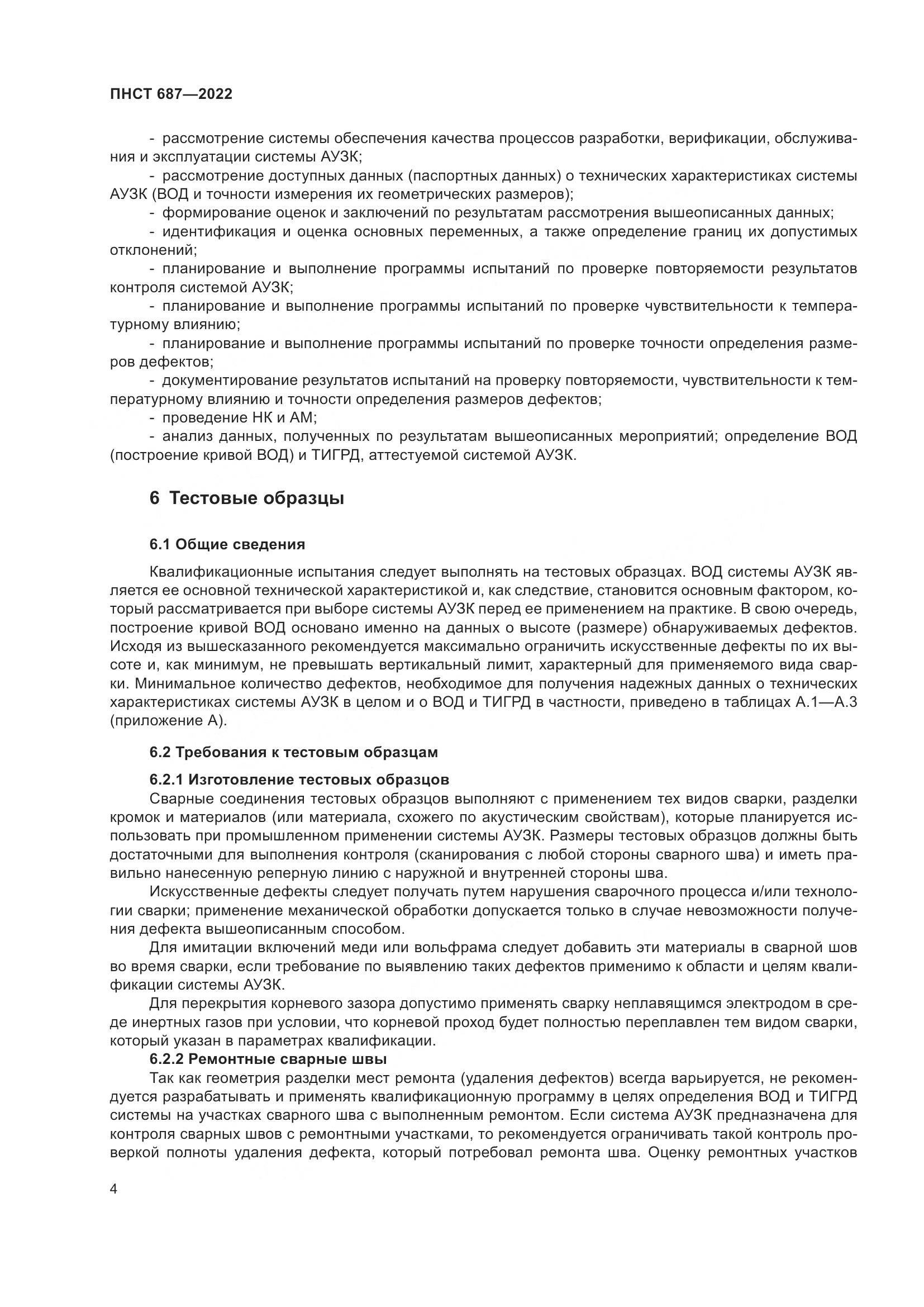 ПНСТ 687—2022

- рассмотрение системы обеспечения качества процессов разработки, верификации, обслуживания и эксплуатации системы АУЗК;

- рассмотрение доступных данных (паспортных данных) о технических характеристиках системы АУЗК (ВОД и точности измерения их геометрических размеров);

- формирование оценок и заключений по результатам рассмотрения вышеописанных данных;

- идентификация и оценка основных переменных, а также определение границ их допустимых отклонений;

- планирование и выполнение программы испытаний по проверке повторяемости результатов контроля системой АУЗК;

- планирование и выполнение программы испытаний по проверке чувствительности к температурному влиянию;

- планирование и выполнение программы испытаний по проверке точности определения размеров дефектов;

- документирование результатов испытаний на проверку повторяемости, чувствительности к температурному влиянию и точности определения размеров дефектов;

- проведение НК и АМ;

- анализ данных, полученных по результатам вышеописанных мероприятий; определение ВОД (построение кривой ВОД) и ТИГРД, аттестуемой системой АУЗК.

6 Тестовые образцы

6.1 Общие сведения

Квалификационные испытания следует выполнять на тестовых образцах. ВОД системы АУЗК является ее основной технической характеристикой и, как следствие, становится основным фактором, который рассматривается при выборе системы АУЗК перед ее применением на практике. В свою очередь, построение кривой ВОД основано именно на данных о высоте (размере) обнаруживаемых дефектов. Исходя из вышесказанного рекомендуется максимально ограничить искусственные дефекты по их высоте и, как минимум, не превышать вертикальный лимит, характерный для применяемого вида сварки. Минимальное количество дефектов, необходимое для получения надежных данных о технических характеристиках системы АУЗК в целом и о ВОД и ТИГРД в частности, приведено в таблицах А.1—А.3 (приложение А).

6.2 Требования к тестовым образцам

6.2.1 Изготовление тестовых образцов

Сварные соединения тестовых образцов выполняют с применением тех видов сварки, разделки кромок и материалов (или материала, схожего по акустическим свойствам), которые планируется использовать при промышленном применении системы АУЗК. Размеры тестовых образцов должны быть достаточными для выполнения контроля (сканирования с любой стороны сварного шва) и иметь правильно нанесенную реперную линию с наружной и внутренней стороны шва.

Искусственные дефекты следует получать путем нарушения сварочного процесса и/или технологии сварки; применение механической обработки допускается только в случае невозможности получения дефекта вышеописанным способом.

Для имитации включений меди или вольфрама следует добавить эти материалы в сварной шов во время сварки, если требование по выявлению таких дефектов применимо к области и целям квалификации системы АУЗК.

Для перекрытия корневого зазора допустимо применять сварку неплавящимся электродом в среде инертных газов при условии, что корневой проход будет полностью переплавлен тем видом сварки, который указан в параметрах квалификации.

6.2.2 Ремонтные сварные швы

Так как геометрия разделки мест ремонта (удаления дефектов) всегда варьируется, не рекомендуется разрабатывать и применять квалификационную программу в целях определения ВОД и ТИГРД системы на участках сварного шва с выполненным ремонтом. Если система АУЗК предназначена для контроля сварных швов с ремонтными участками, то рекомендуется ограничивать такой контроль проверкой полноты удаления дефекта, который потребовал ремонта шва. Оценку ремонтных участков

4